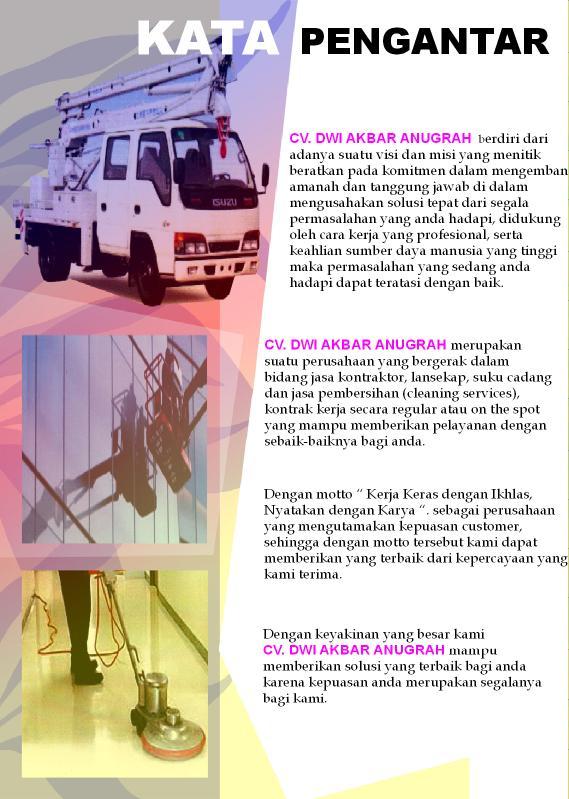 KATA PENGANTAR

ISUZU

CV. DWI AKBAR ANUGRAH berdiri dari adanya suatu visi dan misi yang menitik beratkan pada komitmen dalam mengemban amanah dan tanggung jawab di dalam mengusahakan solusi tepat dari segala permasalahan yang anda hadapi, didukung oleh cara kerja yang profesional, serta keahlian sumber daya manusia yang tinggi maka permasalahan yang sedang anda hadapi dapat teratasi dengan baik.

CV. DWI AKBAR ANUGRAH merupakan suatu perusahaan yang bergerak dalam bidang jasa kontraktor, lansekap, suku cadang dan jasa pembersihan (cleaning services), kontrak kerja secara regular atau on the spot yang mampu memberikan pelayanan dengan sebaik-baiknya bagi anda.

Dengan motto " Kerja Keras dengan Ikhlas, Nyatakan dengan Karya ". sebagai perusahaan yang mengutamakan kepuasan customer, sehingga dengan motto tersebut kami dapat memberikan yang terbaik dari kepercayaan yang kami terima.

Dengan keyakinan yang besar kami CV. DWI AKBAR ANUGRAH mampu memberikan solusi yang terbaik bagi anda karena kepuasan anda merupakan segalanya bagi kami.